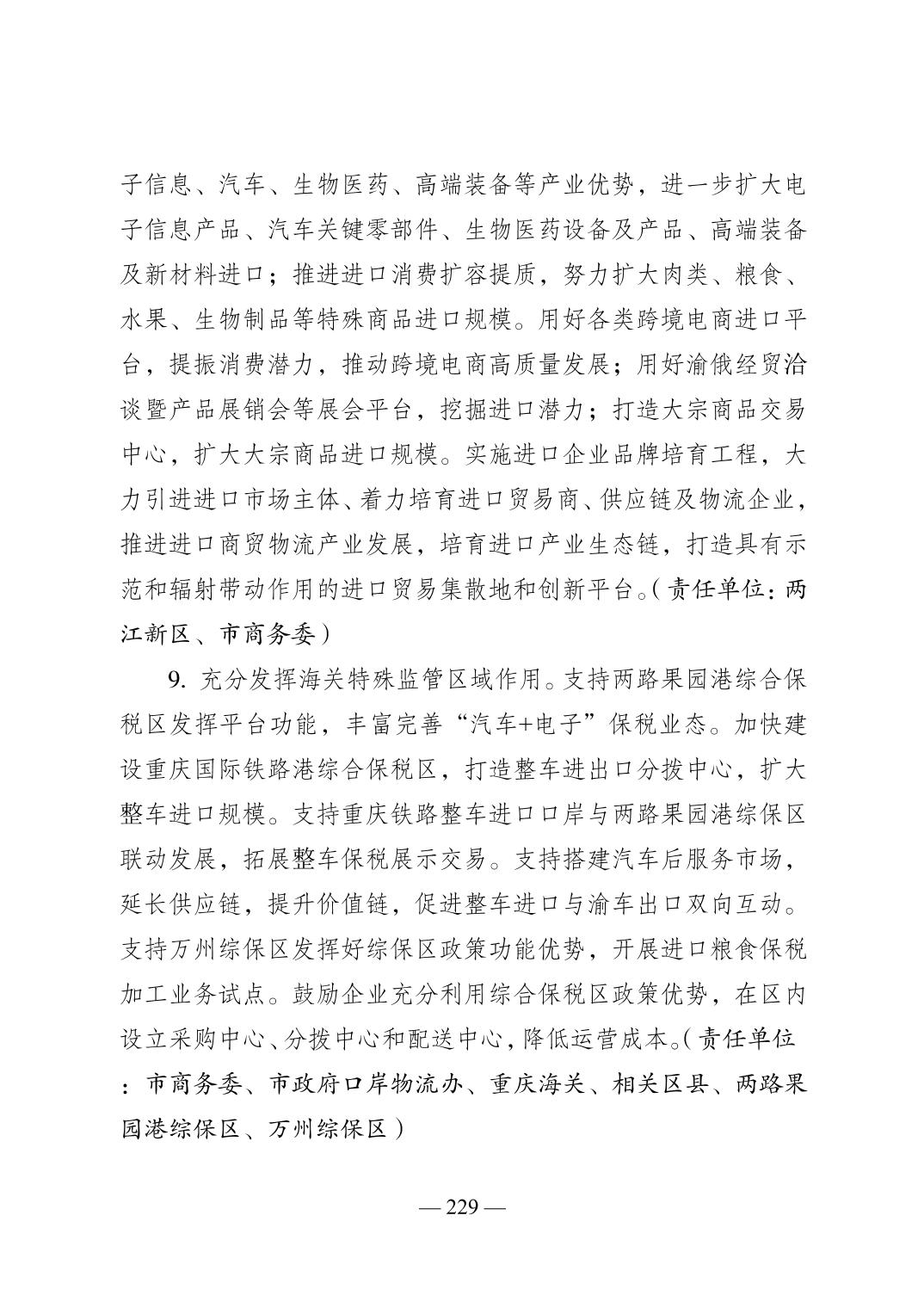 子信息、汽车、生物医药、高端装备等产业优势，进一步扩大电子信息产品、汽车关键零部件、生物医药设备及产品、高端装备及新材料进口；推进进口消费扩容提质，努力扩大肉类、粮食、水果、生物制品等特殊商品进口规模。用好各类跨境电商进口平台，提振消费潜力，推动跨境电商高质量发展；用好渝俄经贸洽谈暨产品展销会等展会平台，挖掘进口潜力；打造大宗商品交易中心，扩大大宗商品进口规模。实施进口企业品牌培育工程，大力引进进口市场主体、着力培育进口贸易商、供应链及物流企业，推进进口商贸物流产业发展，培育进口产业生态链，打造具有示范和辐射带动作用的进口贸易集散地和创新平台。（责任单位：两江新区、市商务委）

9. 充分发挥海关特殊监管区域作用。支持两路果园港综合保税区发挥平台功能，丰富完善“汽车+电子”保税业态。加快建设重庆国际铁路港综合保税区，打造整车进出口分拨中心，扩大整车进口规模。支持重庆铁路整车进口口岸与两路果园港综保区联动发展，拓展整车保税展示交易。支持搭建汽车后服务市场，延长供应链，提升价值链，促进整车进口与渝车出口双向互动。支持万州综保区发挥好综保区政策功能优势，开展进口粮食保税加工业务试点。鼓励企业充分利用综合保税区政策优势，在区内设立采购中心、分拨中心和配送中心，降低运营成本。（责任单位：市商务委、市政府口岸物流办、重庆海关、相关区县、两路果园港综保区、万州综保区）

— 229 —